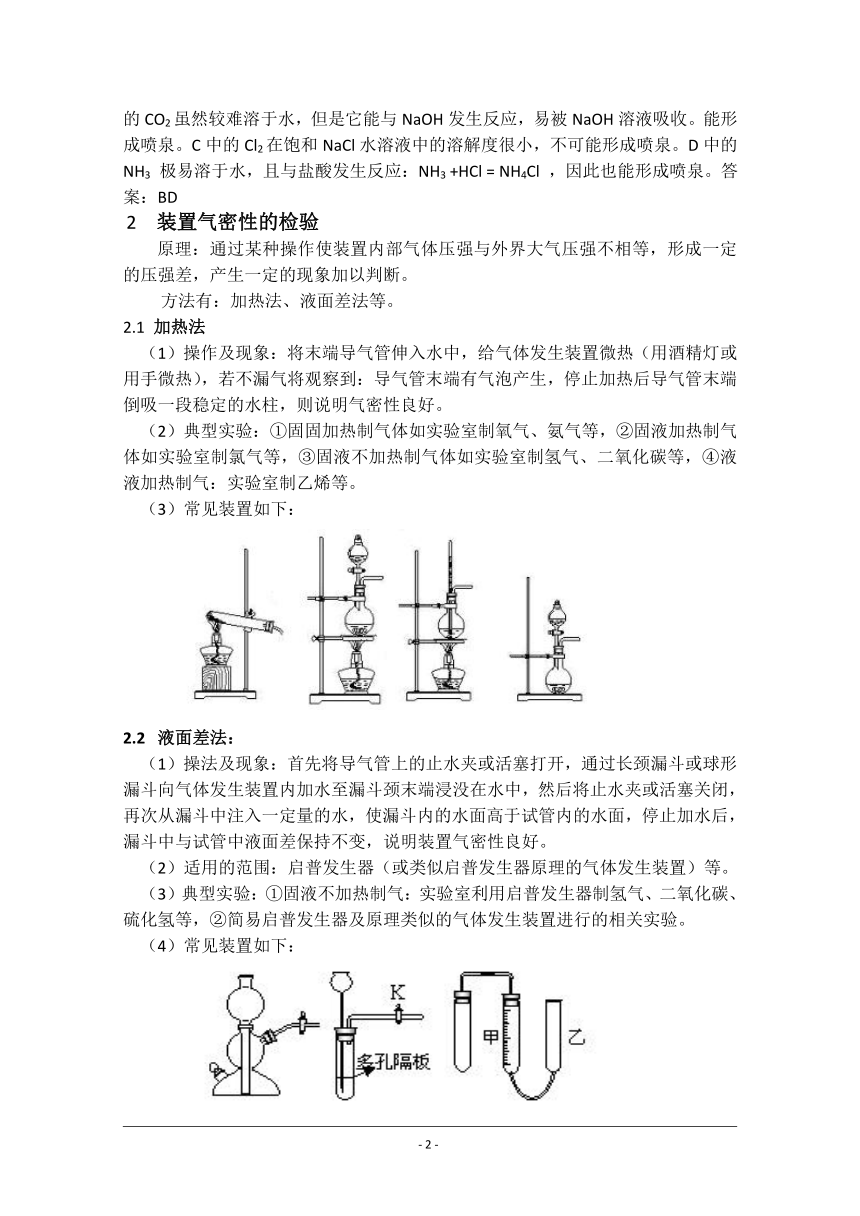 的 $CO_2$ 虽然较难溶于水，但是它能与 NaOH 发生反应，易被 NaOH 溶液吸收。能形成喷泉。C 中的 $Cl_2$ 在饱和 NaCl 水溶液中的溶解度很小，不可能形成喷泉。D 中的 $NH_3$ 极易溶于水，且与盐酸发生反应：$NH_3 + HCl = NH_4Cl$ ，因此也能形成喷泉。答案：BD

2 装置气密性的检验

原理：通过某种操作使装置内部气体压强与外界大气压强不相等，形成一定的压强差，产生一定的现象加以判断。

方法有：加热法、液面差法等。

2.1 加热法

（1）操作及现象：将末端导气管伸入水中，给气体发生装置微热（用酒精灯或用手微热），若不漏气将观察到：导气管末端有气泡产生，停止加热后导气管末端倒吸一段稳定的水柱，则说明气密性良好。

（2）典型实验：①固固加热制气体如实验室制氧气、氨气等，②固液加热制气体如实验室制氯气等，③固液不加热制气体如实验室制氢气、二氧化碳等，④液液加热制气：实验室制乙烯等。

（3）常见装置如下：

2.2 液面差法：

（1）操法及现象：首先将导气管上的止水夹或活塞打开，通过长颈漏斗或球形漏斗向气体发生装置内加水至漏斗颈末端浸没在水中，然后将止水夹或活塞关闭，再次从漏斗中注入一定量的水，使漏斗内的水面高于试管内的水面，停止加水后，漏斗中与试管中液面差保持不变，说明装置气密性良好。

（2）适用的范围：启普发生器（或类似启普发生器原理的气体发生装置）等。

（3）典型实验：①固液不加热制气：实验室利用启普发生器制氢气、二氧化碳、硫化氢等，②简易启普发生器及原理类似的气体发生装置进行的相关实验。

（4）常见装置如下：

K
多孔隔板
甲
乙

- 2 -